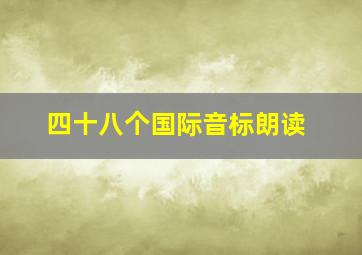 四十八个国际音标朗读